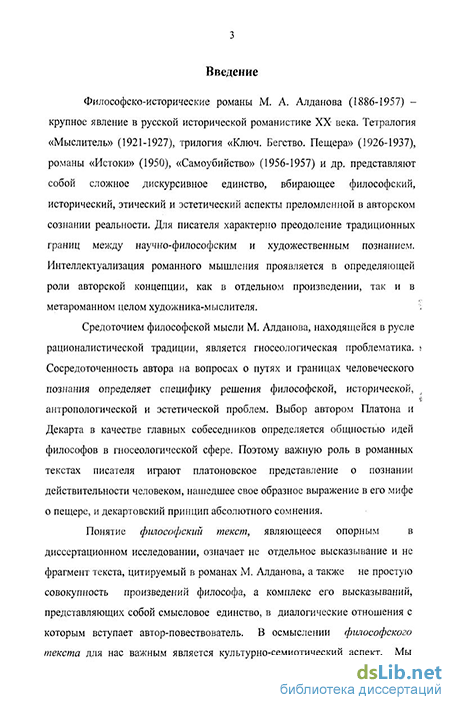 3

Введение

Философско-исторические романы М. А. Алданова (1886-1957) – крупное явление в русской исторической романистике XX века. Тетралогия «Мыслитель» (1921-1927), трилогия «Ключ. Бегство. Пещера» (1926-1937), романы «Истоки» (1950), «Самоубийство» (1956-1957) и др. представляют собой сложное дискурсивное единство, вбирающее философский, исторический, этический и эстетический аспекты преломленной в авторском сознании реальности. Для писателя характерно преодоление традиционных границ между научно-философским и художественным познанием. Интеллектуализация романного мышления проявляется в определяющей роли авторской концепции, как в отдельном произведении, так и в метароманном целом художника-мыслителя.

Средоточием философской мысли М. Алданова, находящейся в русле рационалистической традиции, является гносеологическая проблематика. Сосредоточенность автора на вопросах о путях и границах человеческого познания определяет специфику решения философской, исторической, антропологической и эстетической проблем. Выбор автором Платона и Декарта в качестве главных собеседников определяется общностью идей философов в гносеологической сфере. Поэтому важную роль в романных текстах писателя играют платоновское представление о познании действительности человеком, нашедшее свое образное выражение в его мифе о пещере, и декартовский принцип абсолютного сомнения.

Понятие философский текст, являющееся опорным в диссертационном исследовании, означает не отдельное высказывание и не фрагмент текста, цитируемый в романах М. Алданова, а также не простую совокупность произведений философа, а комплекс его высказываний, представляющих собой смысловое единство, в диалогические отношения с которым вступает автор-повествователь. В осмыслении философского текста для нас важным является культурно-семиотический аспект. Мы

dsLib.net
библиотека диссертаций